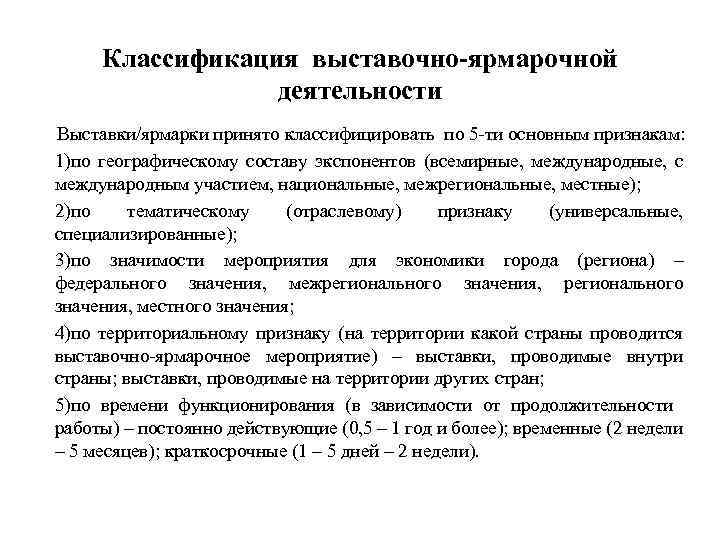 Классификация выставочно-ярмарочной деятельности

Выставки/ярмарки принято классифицировать по 5-ти основным признакам:

1)по географическому составу экспонентов (всемирные, международные, с международным участием, национальные, межрегиональные, местные);

2)по тематическому (отраслевому) признаку (универсальные, специализированные);

3)по значимости мероприятия для экономики города (региона) – федерального значения, межрегионального значения, регионального значения, местного значения;

4)по территориальному признаку (на территории какой страны проводится выставочно-ярмарочное мероприятие) – выставки, проводимые внутри страны; выставки, проводимые на территории других стран;

5)по времени функционирования (в зависимости от продолжительности работы) – постоянно действующие (0,5 – 1 год и более); временные (2 недели – 5 месяцев); краткосрочные (1 – 5 дней – 2 недели).